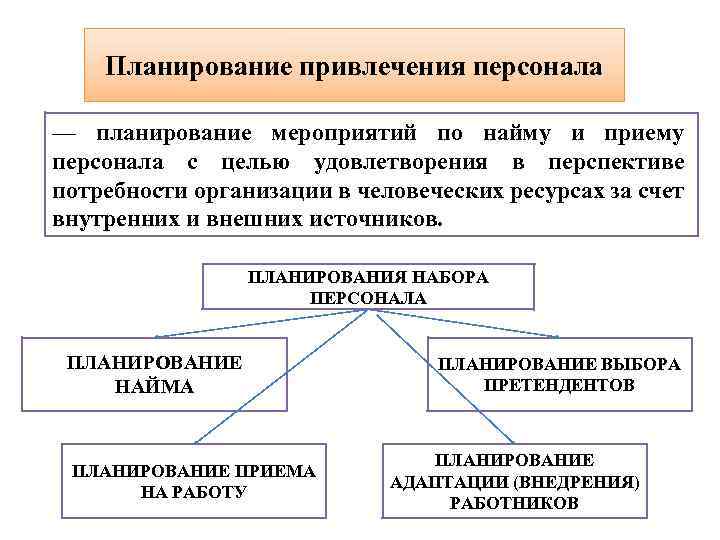 Планирование привлечения персонала

— планирование мероприятий по найму и приему персонала с целью удовлетворения в перспективе потребности организации в человеческих ресурсах за счет внутренних и внешних источников.

ПЛАНИРОВАНИЯ НАБОРА ПЕРСОНАЛА

ПЛАНИРОВАНИЕ НАЙМА

ПЛАНИРОВАНИЕ ВЫБОРА ПРЕТЕНДЕНТОВ

ПЛАНИРОВАНИЕ ПРИЕМА НА РАБОТУ

ПЛАНИРОВАНИЕ АДАПТАЦИИ (ВНЕДРЕНИЯ) РАБОТНИКОВ